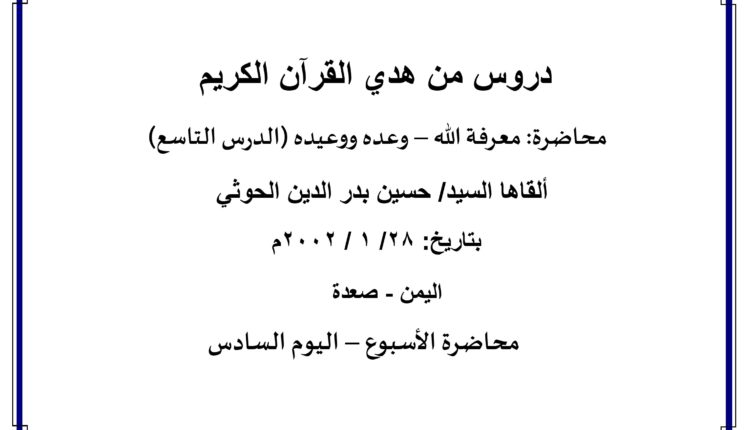 دروس من هدي القرآن الكريم

محاضرة: معرفة الله – وعده ووعيده (الدرس التاسع)

ألقاها السيد/ حسين بدر الدين الحوثي

بتاريخ: ٢٨/ ١ / ٢٠٠٢م

اليمن - صعدة

محاضرة الأسبوع – اليوم السادس